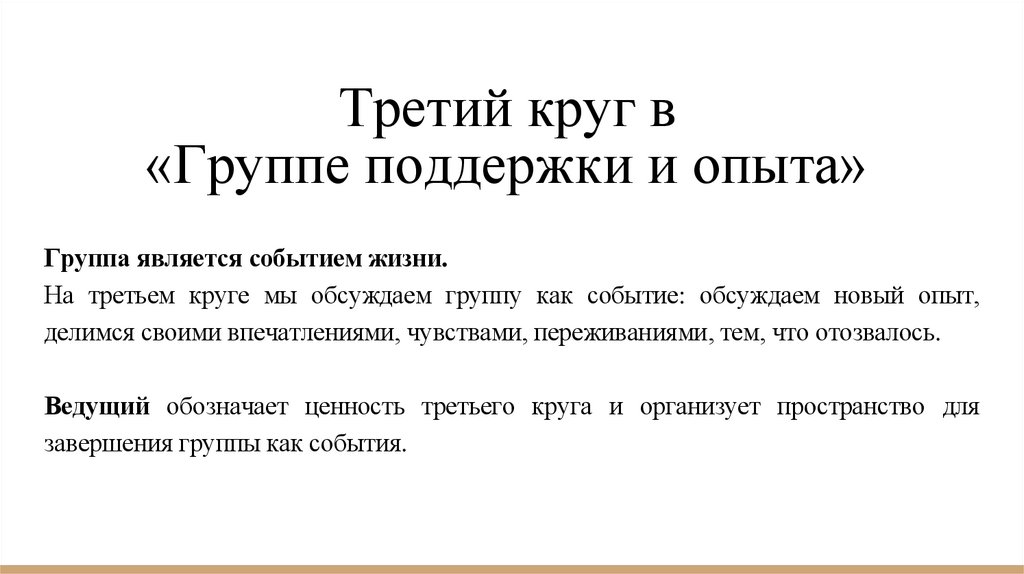 Третий круг в
«Группе поддержки и опыта»

Группа является событием жизни.
На третьем круге мы обсуждаем группу как событие: обсуждаем новый опыт, делимся своими впечатлениями, чувствами, переживаниями, тем, что отозвалось.

Ведущий обозначает ценность третьего круга и организует пространство для завершения группы как события.